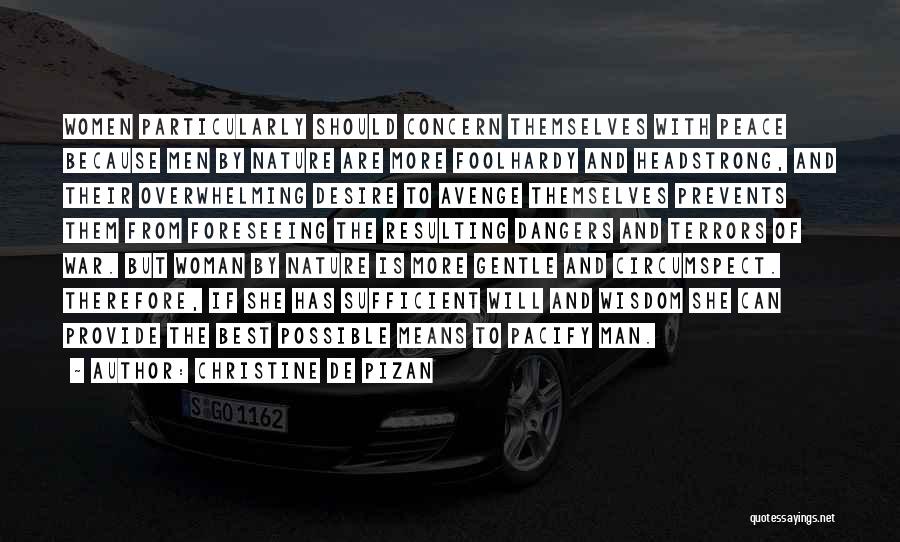 WOMEN PARTICULARLY SHOULD CONCERN THEMSELVES WITH PEACE BECAUSE MEN BY NATURE ARE MORE FOOLHARDY AND HEADSTRONG, AND THEIR OVERWHELMING DESIRE TO AVENGE THEMSELVES PREVENTS THEM FROM FORESEEING THE RESULTING DANGERS AND TERRORS OF WAR. BUT WOMAN BY NATURE IS MORE GENTLE AND CIRCUMSPECT. THEREFORE, IF SHE HAS SUFFICIENT WILL AND WISDOM SHE CAN PROVIDE THE BEST POSSIBLE MEANS TO PACIFY MAN.

- AUTHOR: CHRISTINE DE PIZAN

S GO 1162

quotessayings.net